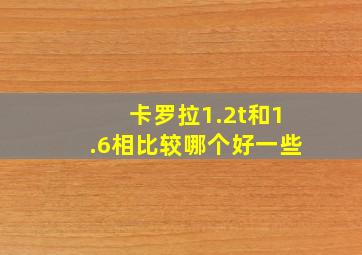 卡罗拉1.2t和1.6相比较哪个好一些